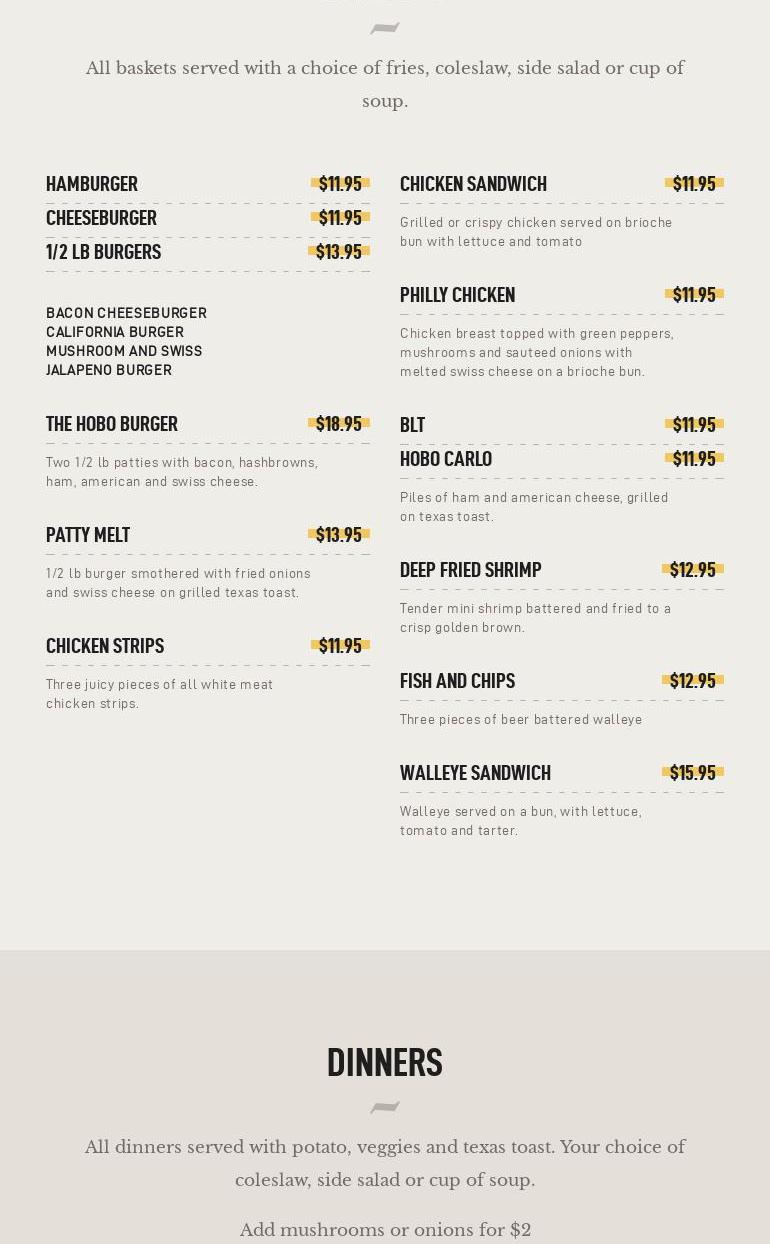 All baskets served with a choice of fries, coleslaw, side salad or cup of soup.

HAMBURGER $11.95

CHEESEBURGER $11.95

1/2 LB BURGERS $13.95

BACON CHEESEBURGER
CALIFORNIA BURGER
MUSHROOM AND SWISS
JALAPENO BURGER

THE HOBO BURGER $18.95

Two 1/2 lb patties with bacon, hashbrowns, ham, american and swiss cheese.

PATTY MELT $13.95

1/2 lb burger smothered with fried onions and swiss cheese on grilled texas toast.

CHICKEN STRIPS $11.95

Three juicy pieces of all white meat chicken strips.

CHICKEN SANDWICH $11.95

Grilled or crispy chicken served on brioche bun with lettuce and tomato

PHILLY CHICKEN $11.95

Chicken breast topped with green peppers, mushrooms and sauteed onions with melted swiss cheese on a brioche bun.

BLT $11.95

HOBO CARLO $11.95

Piles of ham and american cheese, grilled on texas toast.

DEEP FRIED SHRIMP $12.95

Tender mini shrimp battered and fried to a crisp golden brown.

FISH AND CHIPS $12.95

Three pieces of beer battered walleye

WALLEYE SANDWICH $15.95

Walleye served on a bun, with lettuce, tomato and tarter.

DINNERS

All dinners served with potato, veggies and texas toast. Your choice of coleslaw, side salad or cup of soup.

Add mushrooms or onions for $2